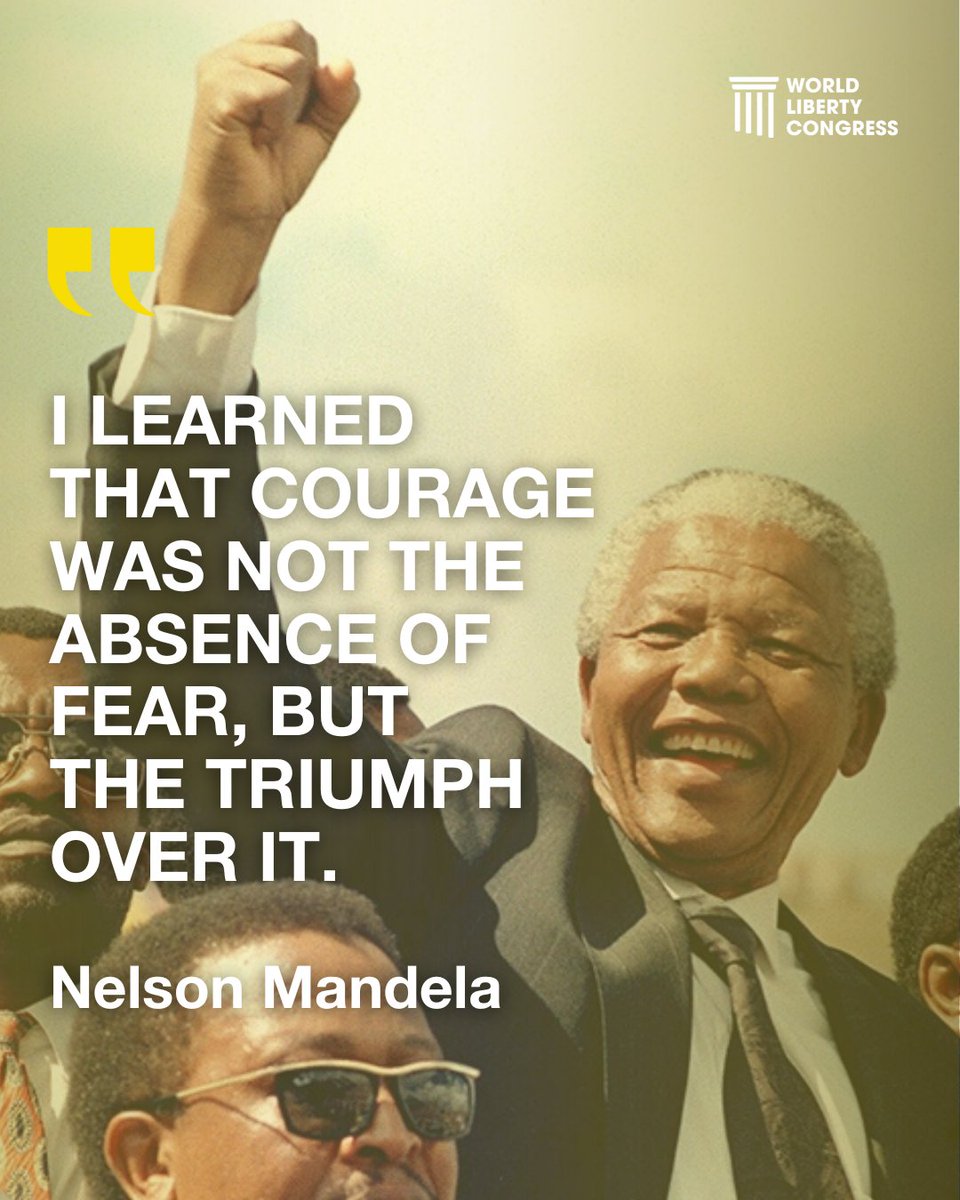 WORLD LIBERTY CONGRESS

"

I LEARNED THAT COURAGE WAS NOT THE ABSENCE OF FEAR, BUT THE TRIUMPH OVER IT.

Nelson Mandela